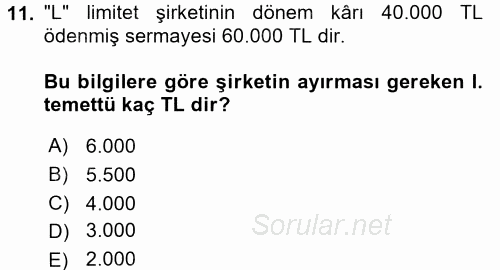 11. "L" limitet şirketinin dönem kârı 40.000 TL ödenmiş sermayesi 60.000 TL dir.

Bu bilgilere göre şirketin ayırması gereken I. temettü kaç TL dir?

A) 6.000
B) 5.500
C) 4.000
D) 3.000
E) 2.000

Sorular.net